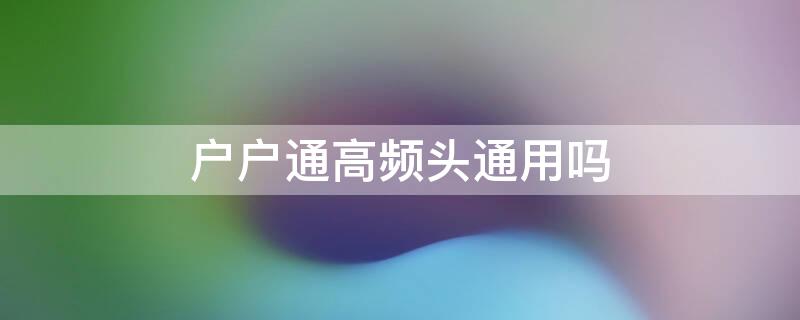 户户通高频头通用吗